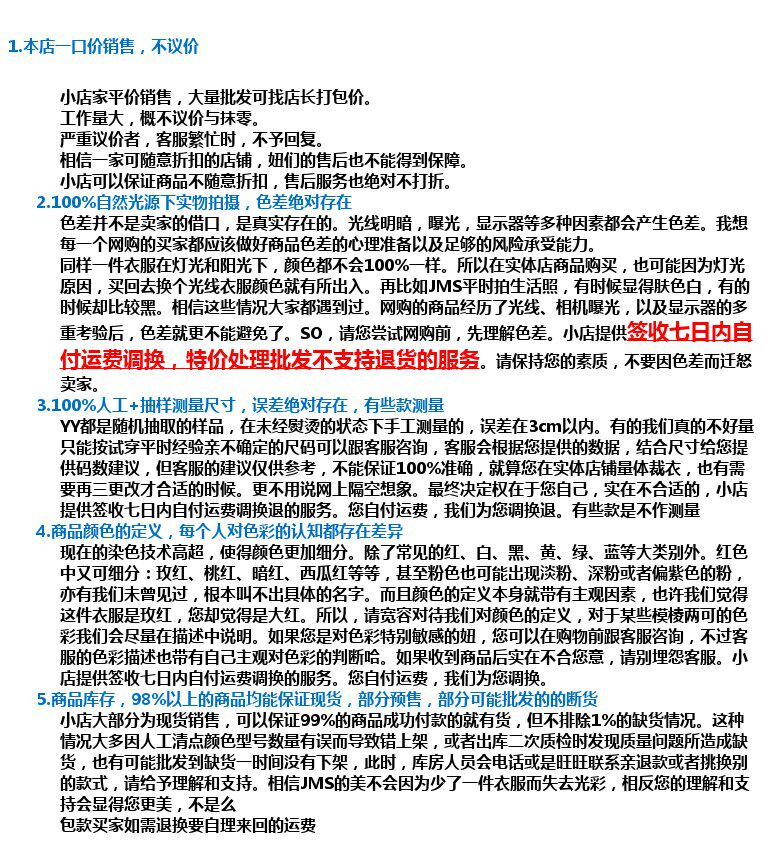 1.本店一口价销售，不议价

小店家平价销售，大量批发可找店长打包价。
工作量大，概不议价与抹零。
严重议价者，客服繁忙时，不予回复。
相信一家可随意折扣的店铺，妞们的售后也不能得到保障。
小店可以保证商品不随意折扣，售后服务也绝对不打折。

2.100%自然光源下实物拍摄，色差绝对存在
色差并不是卖家的借口，是真实存在的。光线明暗，曝光，显示器等多种因素都会产生色差。我想每一个网购的买家都应该做好商品色差的心理准备以及足够的风险承受能力。
同样一件衣服在灯光和阳光下，颜色都不会100%一样。所以在实体店商品购买，也可能因为灯光原因，买回去换个光线衣服颜色就有所出入。再比如JMS平时拍生活照，有时候显得肤色白，有的时候却比较黑。相信这些情况大家都遇到过。网购的商品经历了光线、相机曝光，以及显示器的多重考验后，色差就更不能避免了。SO，请您尝试网购前，先理解色差。小店提供签收七日内自付运费调换，特价处理批发不支持退货的服务。请保持您的素质，不要因色差而迁怒卖家。

3.100%人工+抽样测量尺寸，误差绝对存在，有些款测量
YY都是随机抽取的样品，在未经熨烫的状态下手工测量的，误差在3cm以内。有的我们真的不好量只能按试穿平时经验亲不确定的尺码可以跟客服咨询，客服会根据您提供的数据，结合尺寸给您提供码数建议，但客服的建议仅供参考，不能保证100%准确，就算您在实体店铺量体裁衣，也有需要再三更改才合适的时候。更不用说网上隔空想象。最终决定权在于您自己，实在不合适的，小店提供签收七日内自付运费调换退的服务。您自付运费，我们为您调换退。有些款是不作测量

4.商品颜色的定义，每个人对色彩的认知都存在差异
现在的染色技术高超，使得颜色更加细分。除了常见的红、白、黑、黄、绿、蓝等大类别外。红色中又可细分：玫红、桃红、暗红、西瓜红等等，甚至粉色也可能出现淡粉、深粉或者偏紫色的粉，亦有我们未曾见过，根本叫不出具体的名字。而且颜色的定义本身就带有主观因素，也许我们觉得这件衣服是玫红，您却觉得是大红。所以，请宽容对待我们对颜色的定义，对于某些模棱两可的色彩我们会尽量在描述中说明。如果您是对色彩特别敏感的妞，您可以在购物前跟客服咨询，不过客服的色彩描述也带有自己主观对色彩的判断哈。如果收到商品后实在不合您意，请别埋怨客服。小店提供签收七日内自付运费调换的服务。您自付运费，我们为您调换。

5.商品库存，98%以上的商品均能保证现货，部分预售，部分可能批发的断货
小店大部分为现货销售，可以保证99%的商品成功付款的就有货，但不排除1%的缺货情况。这种情况大多因人工清点颜色型号数量有误而导致错上架，或者出库二次质检时发现质量问题所造成缺货，也有可能批发到缺货一时间没有下架，此时，库房人员会电话或是旺旺联系亲退款或者挑换别的款式，请给予理解和支持。相信JMS的美不会因为少了一件衣服而失去光彩，相反您的理解和支持会显得您更美，不是么
包款买家如需退换要自理来回的运费